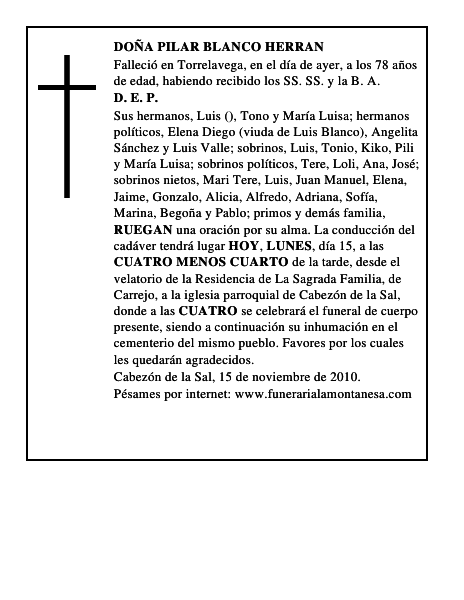 DOÑA PILAR BLANCO HERRAN
Falleció en Torrelavega, en el día de ayer, a los 78 años de edad, habiendo recibido los SS. SS. y la B. A.
D. E. P.
Sus hermanos, Luis (), Tono y María Luisa; hermanos políticos, Elena Diego (viuda de Luis Blanco), Angelita Sánchez y Luis Valle; sobrinos, Luis, Tonio, Kiko, Pili y María Luisa; sobrinos políticos, Tere, Loli, Ana, José; sobrinos nietos, Mari Tere, Luis, Juan Manuel, Elena, Jaime, Gonzalo, Alicia, Alfredo, Adriana, Sofía, Marina, Begoña y Pablo; primos y demás familia, RUEGAN una oración por su alma. La conducción del cadáver tendrá lugar HOY, LUNES, día 15, a las CUATRO MENOS CUARTO de la tarde, desde el velatorio de la Residencia de La Sagrada Familia, de Carrejo, a la iglesia parroquial de Cabezón de la Sal, donde a las CUATRO se celebrará el funeral de cuerpo presente, siendo a continuación su inhumación en el cementerio del mismo pueblo. Favores por los cuales les quedarán agradecidos.
Cabezón de la Sal, 15 de noviembre de 2010.
Pésames por internet: www.funerarialamontanesa.com